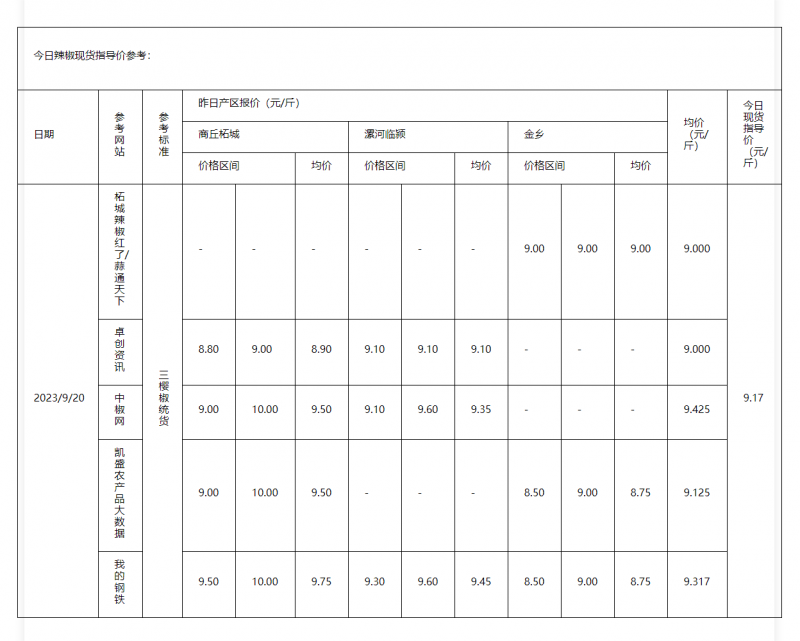 今日辣椒现货指导价参考：

| 日期 | 参考网站 | 参考标准 | 昨日产区报价（元/斤） | | | | | | | | | 均价（元/斤） | 今日现货指导价（元/斤） |
|---|---|---|---|---|---|---|---|---|---|---|---|---|---|
| | | | 商丘柘城 | | | 漯河临颍 | | | 金乡 | | | | |
| | | | 价格区间 | | 均价 | 价格区间 | | 均价 | 价格区间 | | 均价 | | |
| 2023/9/20 | 柘城辣椒红了/蒜通天下 | 三樱椒统货 | - | - | - | - | - | - | 9.00 | 9.00 | 9.00 | 9.000 | 9.17 |
| | 卓创资讯 | | 8.80 | 9.00 | 8.90 | 9.10 | 9.10 | 9.10 | - | - | - | 9.000 | |
| | 中椒网 | | 9.00 | 10.00 | 9.50 | 9.10 | 9.60 | 9.35 | - | - | - | 9.425 | |
| | 凯盛农产品大数据 | | 9.00 | 10.00 | 9.50 | - | - | - | 8.50 | 9.00 | 8.75 | 9.125 | |
| | 我的钢铁 | | 9.50 | 10.00 | 9.75 | 9.30 | 9.60 | 9.45 | 8.50 | 9.00 | 8.75 | 9.317 | |